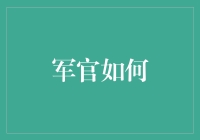 军官如何